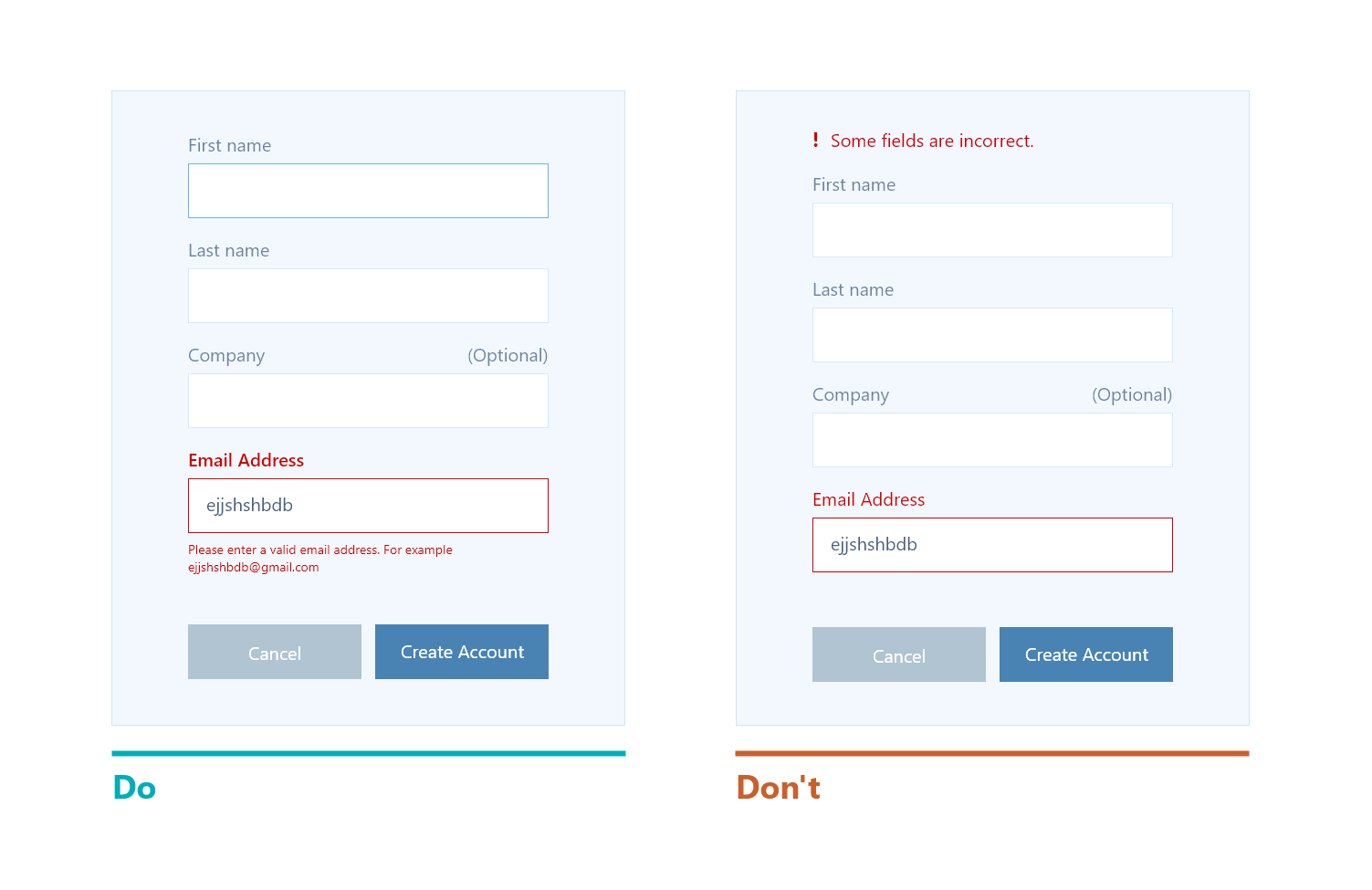 First name

Last name

Company (Optional)

Email Address

ejjshshbdb

Please enter a valid email address. For example ejjshshbdb@gmail.com

Cancel

Create Account

Do

! Some fields are incorrect.

First name

Last name

Company (Optional)

Email Address

ejjshshbdb

Cancel

Create Account

Don't